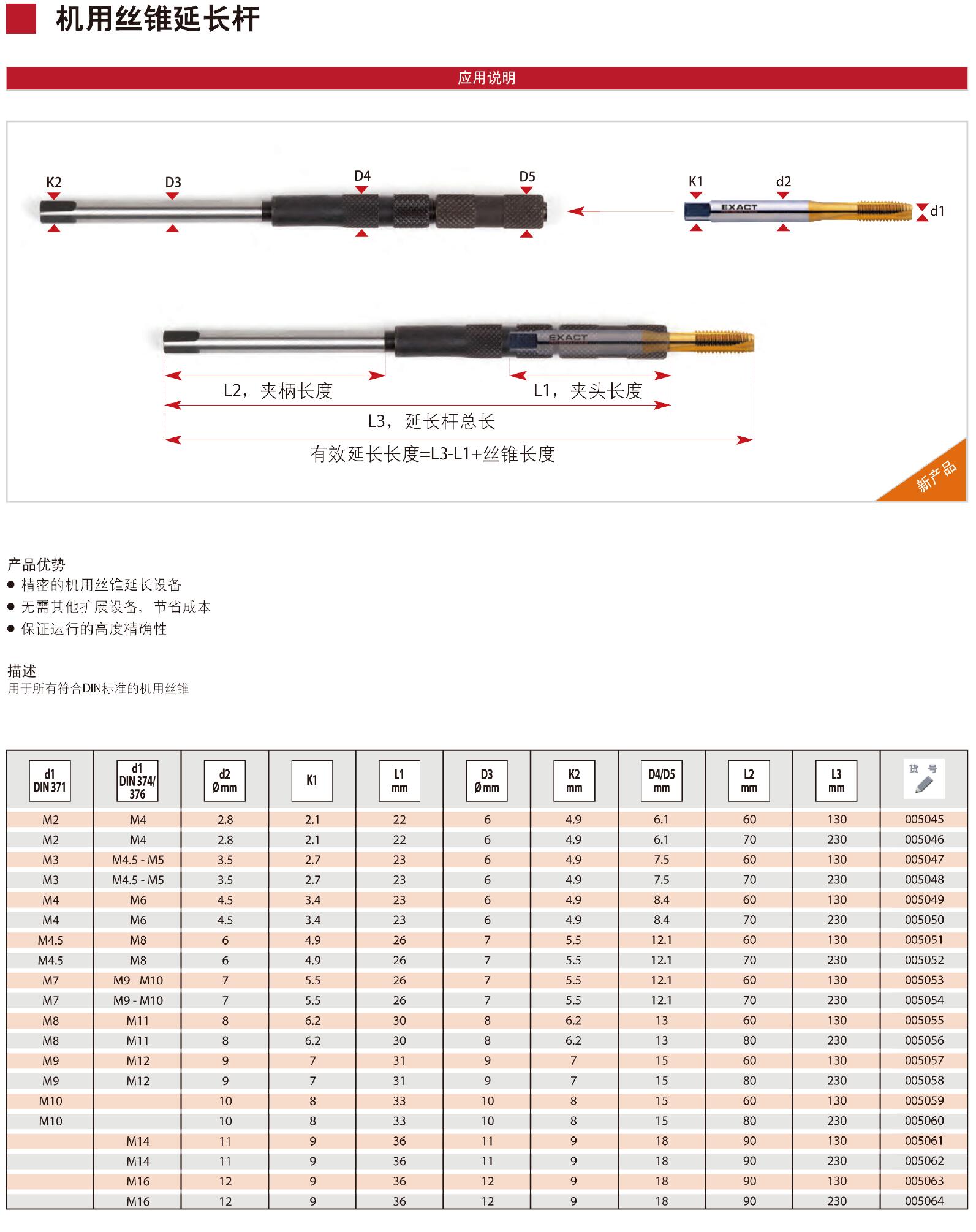 机用丝锥延长杆

应用说明

K2 D3 D4 D5 K1 d2 d1

EXACT

EXACT

L2，夹柄长度

L1，夹头长度

L3，延长杆总长

有效延长长度=L3-L1+丝锥长度

新产品

产品优势
● 精密的机用丝锥延长设备
● 无需其他扩展设备，节省成本
● 保证运行的高度精确性

描述
用于所有符合DIN标准的机用丝锥

| d1 DIN 371 | d1 DIN 374/ 376 | d2 Ø mm | K1 | L1 mm | D3 Ø mm | K2 mm | D4/D5 mm | L2 mm | L3 mm | 货号 |
|---|---|---|---|---|---|---|---|---|---|---|
| M2 | M4 | 2.8 | 2.1 | 22 | 6 | 4.9 | 6.1 | 60 | 130 | 005045 |
| M2 | M4 | 2.8 | 2.1 | 22 | 6 | 4.9 | 6.1 | 70 | 230 | 005046 |
| M3 | M4.5 - M5 | 3.5 | 2.7 | 23 | 6 | 4.9 | 7.5 | 60 | 130 | 005047 |
| M3 | M4.5 - M5 | 3.5 | 2.7 | 23 | 6 | 4.9 | 7.5 | 70 | 230 | 005048 |
| M4 | M6 | 4.5 | 3.4 | 23 | 6 | 4.9 | 8.4 | 60 | 130 | 005049 |
| M4 | M6 | 4.5 | 3.4 | 23 | 6 | 4.9 | 8.4 | 70 | 230 | 005050 |
| M4.5 | M8 | 6 | 4.9 | 26 | 7 | 5.5 | 12.1 | 60 | 130 | 005051 |
| M4.5 | M8 | 6 | 4.9 | 26 | 7 | 5.5 | 12.1 | 70 | 230 | 005052 |
| M7 | M9 - M10 | 7 | 5.5 | 26 | 7 | 5.5 | 12.1 | 60 | 130 | 005053 |
| M7 | M9 - M10 | 7 | 5.5 | 26 | 7 | 5.5 | 12.1 | 70 | 230 | 005054 |
| M8 | M11 | 8 | 6.2 | 30 | 8 | 6.2 | 13 | 60 | 130 | 005055 |
| M8 | M11 | 8 | 6.2 | 30 | 8 | 6.2 | 13 | 80 | 230 | 005056 |
| M9 | M12 | 9 | 7 | 31 | 9 | 7 | 15 | 60 | 130 | 005057 |
| M9 | M12 | 9 | 7 | 31 | 9 | 7 | 15 | 80 | 230 | 005058 |
| M10 |  | 10 | 8 | 33 | 10 | 8 | 15 | 60 | 130 | 005059 |
| M10 |  | 10 | 8 | 33 | 10 | 8 | 15 | 80 | 230 | 005060 |
|  | M14 | 11 | 9 | 36 | 11 | 9 | 18 | 90 | 130 | 005061 |
|  | M14 | 11 | 9 | 36 | 11 | 9 | 18 | 90 | 230 | 005062 |
|  | M16 | 12 | 9 | 36 | 12 | 9 | 18 | 90 | 130 | 005063 |
|  | M16 | 12 | 9 | 36 | 12 | 9 | 18 | 90 | 230 | 005064 |